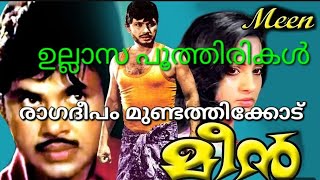 Meen

ഉല്ലാസ പൂത്തിരികൾ

രാഗദീപം മുണ്ടത്തിക്കോട്

മീൻ